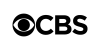 CBS